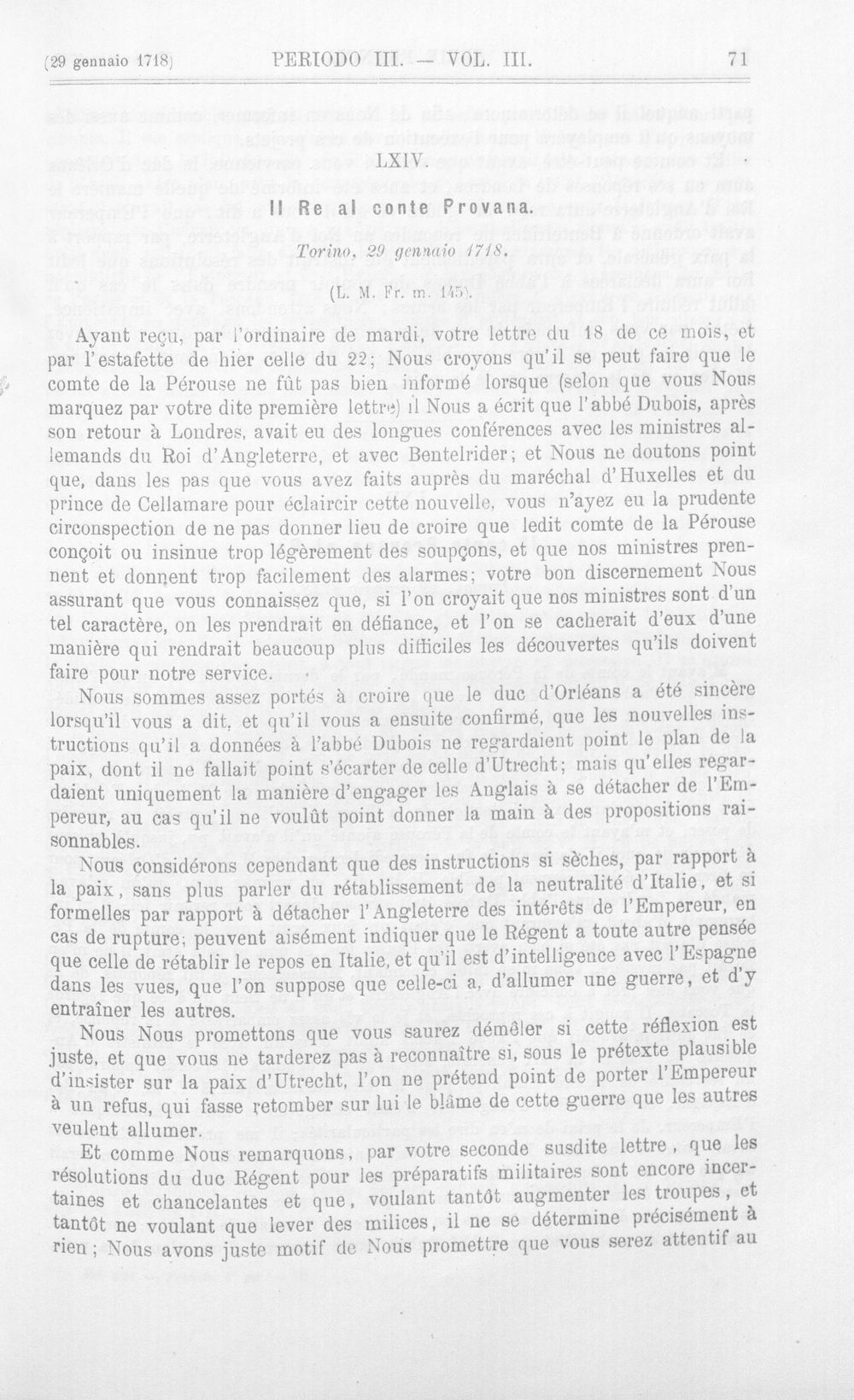 (29 gennaio 1718)   PERIODO III. — VOL. III.   71

LXIV.

Il Re al conte Provana.

Torino, 29 gennaio 1718.

(L. M. Fr. m. 145).

Ayant reçu, par l'ordinaire de mardi, votre lettre du 18 de ce mois, et par l'estafette de hier celle du 22; Nous croyons qu'il se peut faire que le comte de la Pérouse ne fût pas bien informé lorsque (selon que vous Nous marquez par votre dite première lettre) il Nous a écrit que l'abbé Dubois, après son retour à Londres, avait eu des longues conférences avec les ministres allemands du Roi d'Angleterre, et avec Bentelrider; et Nous ne doutons point que, dans les pas que vous avez faits auprès du maréchal d'Huxelles et du prince de Cellamare pour éclaircir cette nouvelle, vous n'ayez eu la prudente circonspection de ne pas donner lieu de croire que ledit comte de la Pérouse conçoit ou insinue trop légèrement des soupçons, et que nos ministres prennent et donnent trop facilement des alarmes; votre bon discernement Nous assurant que vous connaissez que, si l'on croyait que nos ministres sont d'un tel caractère, on les prendrait en défiance, et l'on se cacherait d'eux d'une manière qui rendrait beaucoup plus difficiles les découvertes qu'ils doivent faire pour notre service.

Nous sommes assez portés à croire que le duc d'Orléans a été sincère lorsqu'il vous a dit, et qu'il vous a ensuite confirmé, que les nouvelles instructions qu'il a données à l'abbé Dubois ne regardaient point le plan de la paix, dont il ne fallait point s'écarter de celle d'Utrecht; mais qu'elles regardaient uniquement la manière d'engager les Anglais à se détacher de l'Empereur, au cas qu'il ne voulût point donner la main à des propositions raisonnables.

Nous considérons cependant que des instructions si sèches, par rapport à la paix, sans plus parler du rétablissement de la neutralité d'Italie, et si formelles par rapport à détacher l'Angleterre des intérêts de l'Empereur, en cas de rupture; peuvent aisément indiquer que le Régent a toute autre pensée que celle de rétablir le repos en Italie, et qu'il est d'intelligence avec l'Espagne dans les vues, que l'on suppose que celle-ci a, d'allumer une guerre, et d'y entraîner les autres.

Nous Nous promettons que vous saurez démêler si cette réflexion est juste, et que vous ne tarderez pas à reconnaître si, sous le prétexte plausible d'insister sur la paix d'Utrecht, l'on ne prétend point de porter l'Empereur à un refus, qui fasse retomber sur lui le blâme de cette guerre que les autres veulent allumer.

Et comme Nous remarquons, par votre seconde susdite lettre, que les résolutions du duc Régent pour les préparatifs militaires sont encore incertaines et chancelantes et que, voulant tantôt augmenter les troupes, et tantôt ne voulant que lever des milices, il ne se détermine précisément à rien; Nous avons juste motif de Nous promettre que vous serez attentif au